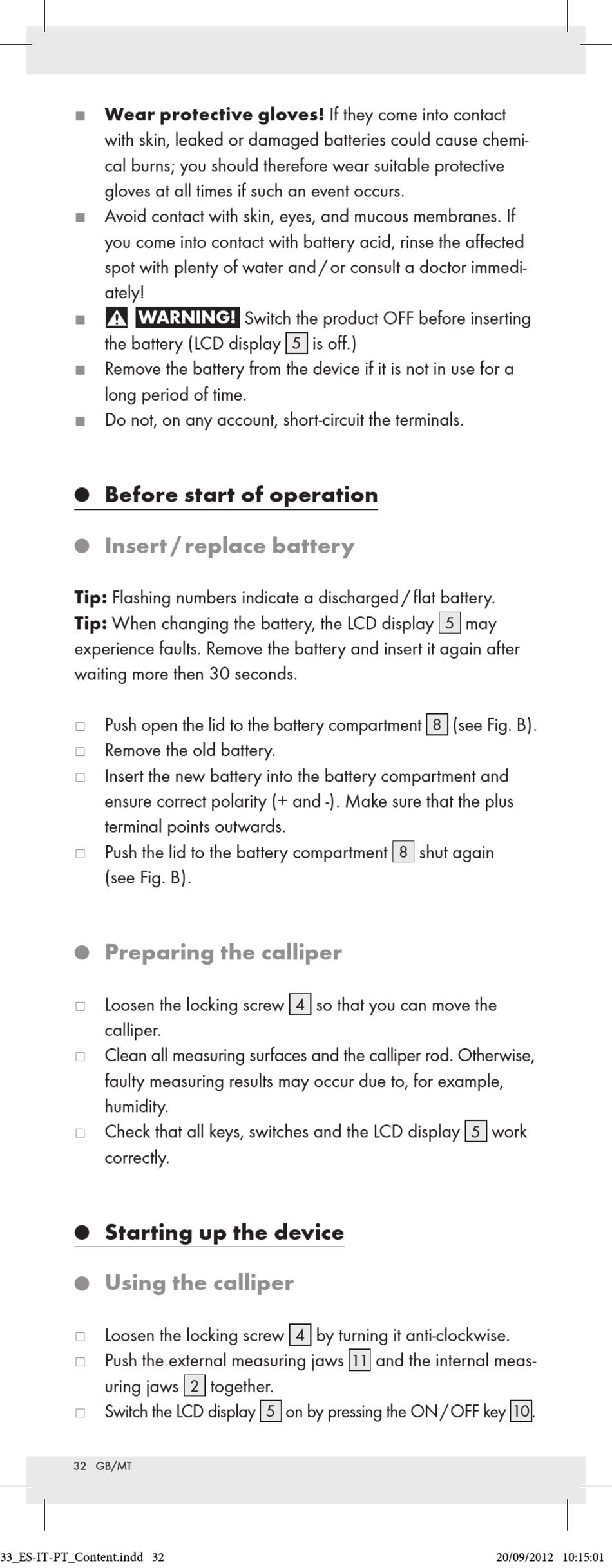 ■ **Wear protective gloves!** If they come into contact with skin, leaked or damaged batteries could cause chemical burns; you should therefore wear suitable protective gloves at all times if such an event occurs.
■ Avoid contact with skin, eyes, and mucous membranes. If you come into contact with battery acid, rinse the affected spot with plenty of water and / or consult a doctor immediately!
■ ⚠ **WARNING!** Switch the product OFF before inserting the battery (LCD display 5 is off.)
■ Remove the battery from the device if it is not in use for a long period of time.
■ Do not, on any account, short-circuit the terminals.

● **Before start of operation**

● **Insert / replace battery**

**Tip:** Flashing numbers indicate a discharged / flat battery.
**Tip:** When changing the battery, the LCD display 5 may experience faults. Remove the battery and insert it again after waiting more then 30 seconds.

□ Push open the lid to the battery compartment 8 (see Fig. B).
□ Remove the old battery.
□ Insert the new battery into the battery compartment and ensure correct polarity (+ and -). Make sure that the plus terminal points outwards.
□ Push the lid to the battery compartment 8 shut again (see Fig. B).

● **Preparing the calliper**

□ Loosen the locking screw 4 so that you can move the calliper.
□ Clean all measuring surfaces and the calliper rod. Otherwise, faulty measuring results may occur due to, for example, humidity.
□ Check that all keys, switches and the LCD display 5 work correctly.

● **Starting up the device**

● **Using the calliper**

□ Loosen the locking screw 4 by turning it anti-clockwise.
□ Push the external measuring jaws 11 and the internal measuring jaws 2 together.
□ Switch the LCD display 5 on by pressing the ON / OFF key 10.

32 GB/MT

33_ES-IT-PT_Content.indd 32 20/09/2012 10:15:01